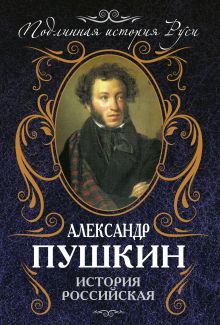 Подлинная история Руси

АЛЕКСАНДР
ПУШКИН
ИСТОРИЯ
РОССИЙСКАЯ